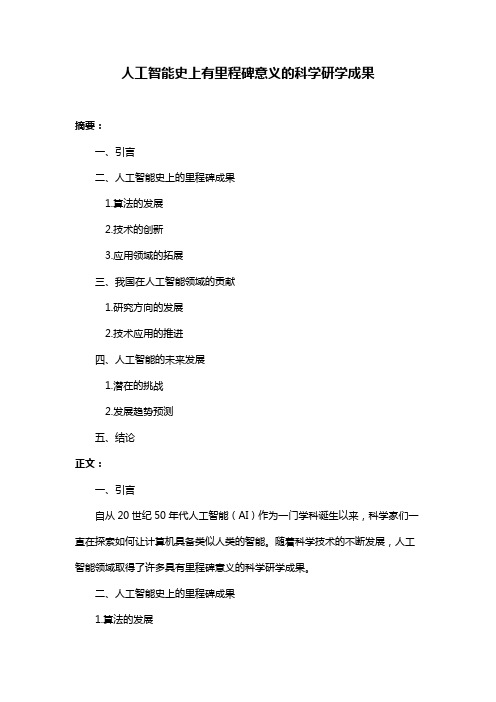 人工智能史上有里程碑意义的科学研学成果

摘要：

一、引言

二、人工智能史上的里程碑成果

1.算法的发展

2.技术的创新

3.应用领域的拓展

三、我国在人工智能领域的贡献

1.研究方向的发展

2.技术应用的推进

四、人工智能的未来发展

1.潜在的挑战

2.发展趋势预测

五、结论

正文：

一、引言

自从 20 世纪 50 年代人工智能（AI）作为一门学科诞生以来，科学家们一直在探索如何让计算机具备类似人类的智能。随着科学技术的不断发展，人工智能领域取得了许多具有里程碑意义的科学研学成果。

二、人工智能史上的里程碑成果

1.算法的发展